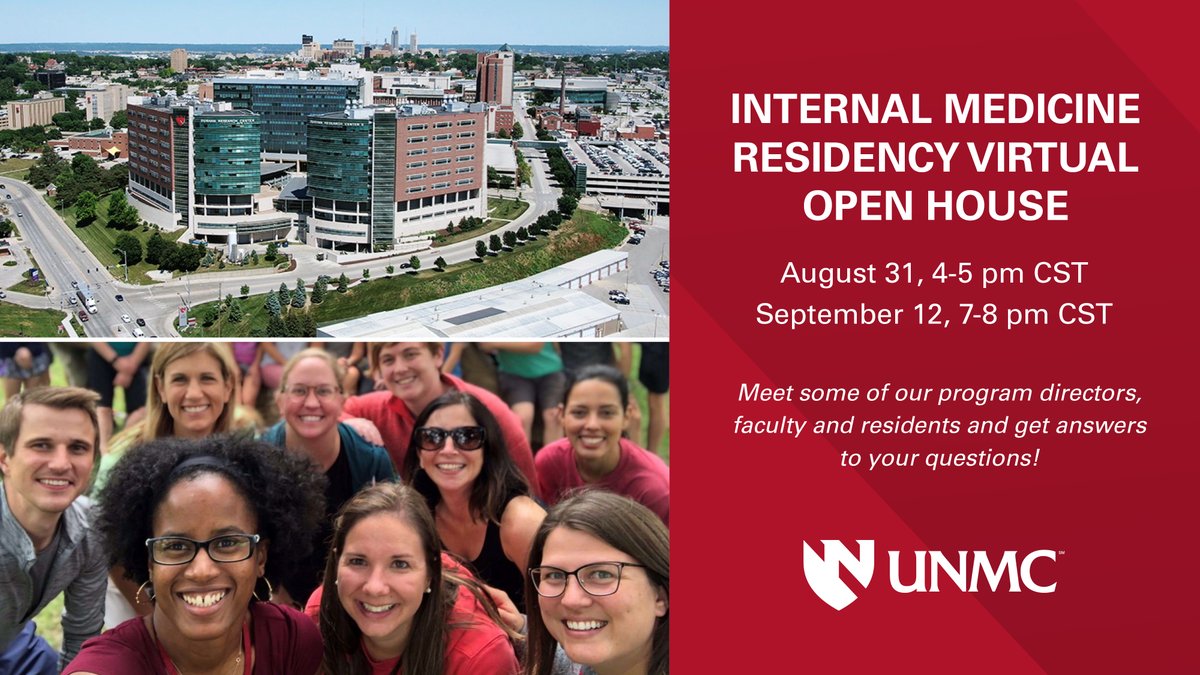 INTERNAL MEDICINE RESIDENCY VIRTUAL OPEN HOUSE

August 31, 4-5 pm CST
September 12, 7-8 pm CST

Meet some of our program directors, faculty and residents and get answers to your questions!

UNMC